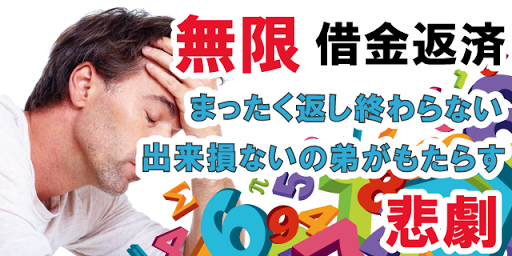 無限 借金返済

まったく返し終わらない

出来損ないの弟がもたらす

悲劇